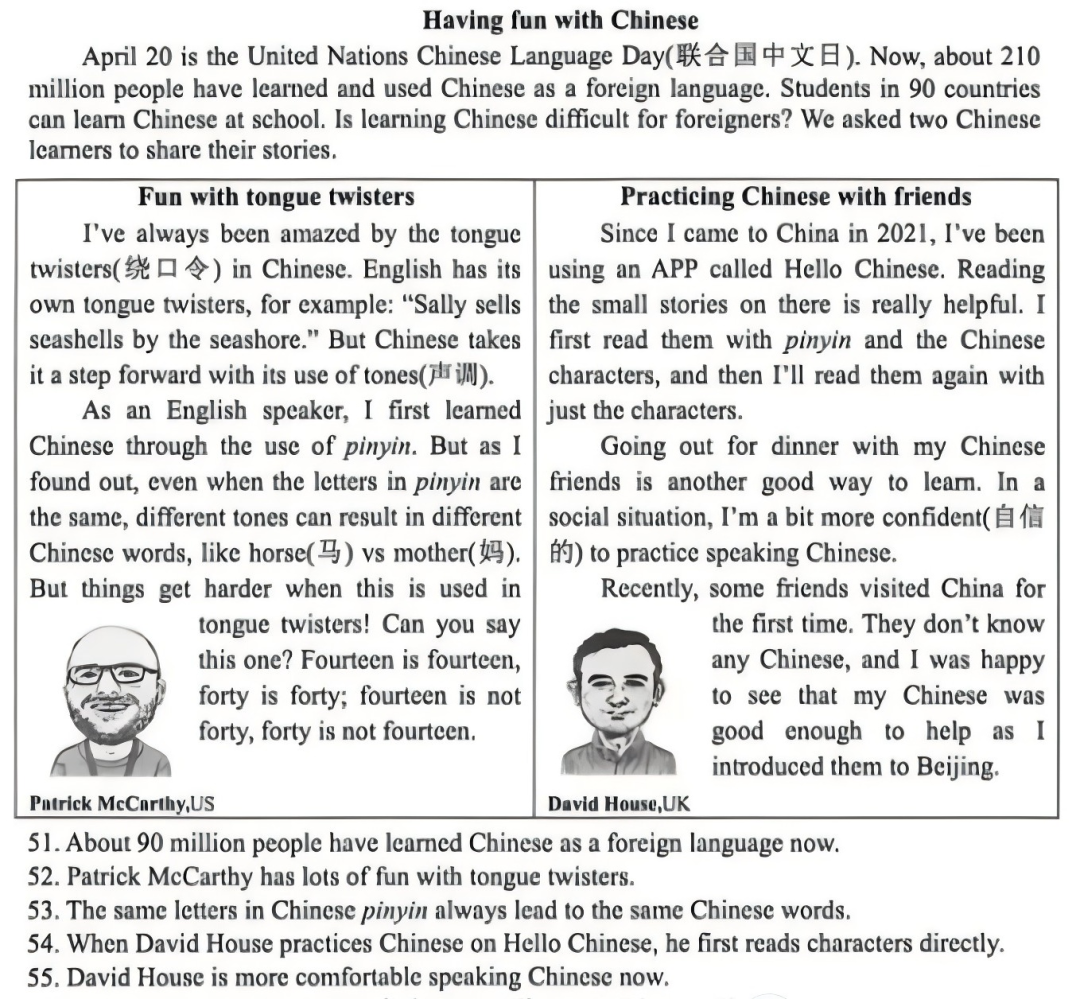 Having fun with Chinese

April 20 is the United Nations Chinese Language Day(联合国中文日). Now, about 210 million people have learned and used Chinese as a foreign language. Students in 90 countries can learn Chinese at school. Is learning Chinese difficult for foreigners? We asked two Chinese learners to share their stories.

Fun with tongue twisters

I've always been amazed by the tongue twisters(绕口令) in Chinese. English has its own tongue twisters, for example: "Sally sells seashells by the seashore." But Chinese takes it a step forward with its use of tones(声调).

As an English speaker, I first learned Chinese through the use of pinyin. But as I found out, even when the letters in pinyin are the same, different tones can result in different Chinese words, like horse(马) vs mother(妈). But things get harder when this is used in tongue twisters! Can you say this one? Fourteen is fourteen, forty is forty; fourteen is not forty, forty is not fourteen.

Patrick McCarthy,US

Practicing Chinese with friends

Since I came to China in 2021, I've been using an APP called Hello Chinese. Reading the small stories on there is really helpful. I first read them with pinyin and the Chinese characters, and then I'll read them again with just the characters.

Going out for dinner with my Chinese friends is another good way to learn. In a social situation, I'm a bit more confident(自信的) to practice speaking Chinese.

Recently, some friends visited China for the first time. They don't know any Chinese, and I was happy to see that my Chinese was good enough to help as I introduced them to Beijing.

David House,UK

51. About 90 million people have learned Chinese as a foreign language now.
52. Patrick McCarthy has lots of fun with tongue twisters.
53. The same letters in Chinese pinyin always lead to the same Chinese words.
54. When David House practices Chinese on Hello Chinese, he first reads characters directly.
55. David House is more comfortable speaking Chinese now.